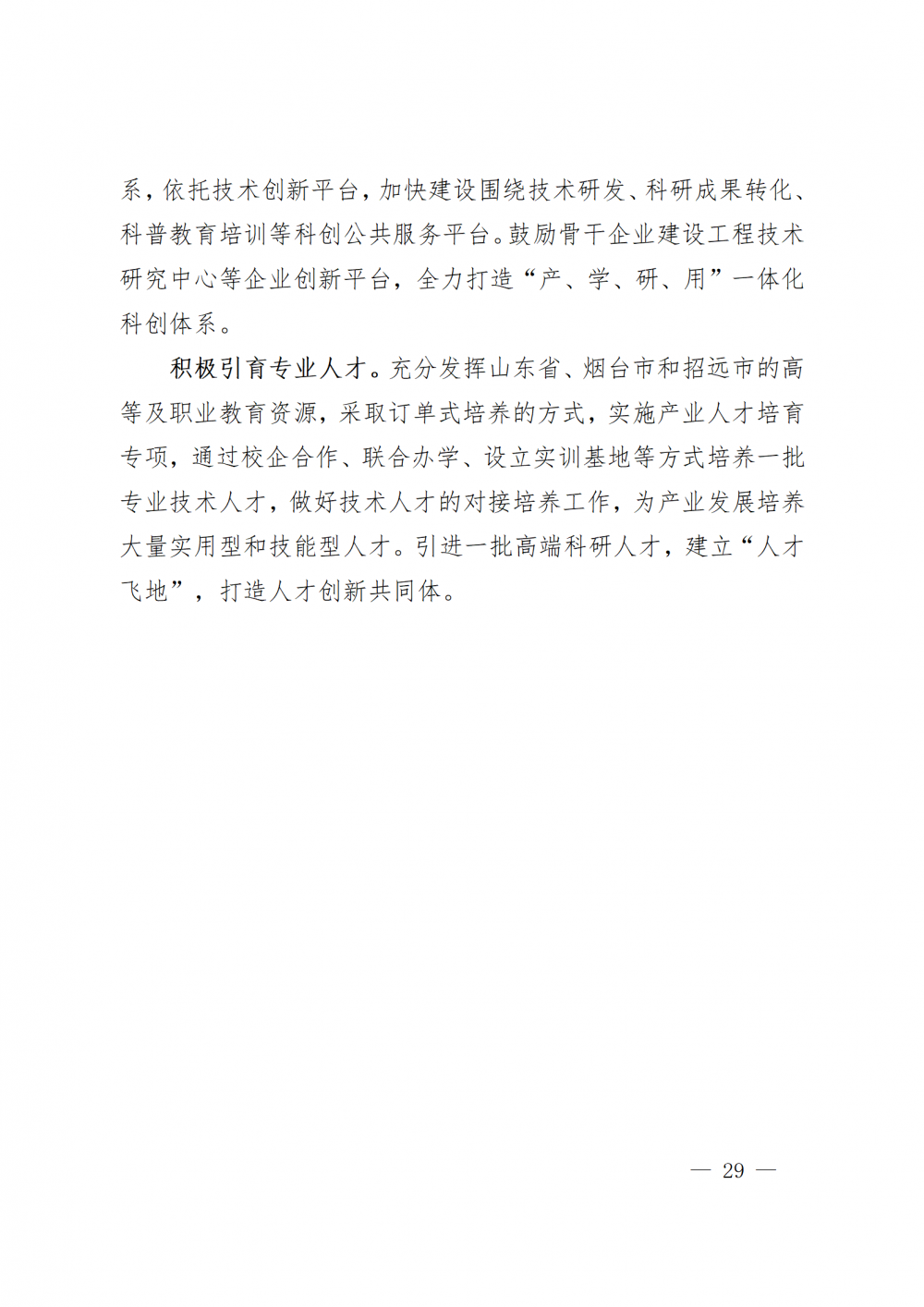 系，依托技术创新平台，加快建设围绕技术研发、科研成果转化、科普教育培训等科创公共服务平台。鼓励骨干企业建设工程技术研究中心等企业创新平台，全力打造“产、学、研、用”一体化科创体系。

积极引育专业人才。充分发挥山东省、烟台市和招远市的高等及职业教育资源，采取订单式培养的方式，实施产业人才培育专项，通过校企合作、联合办学、设立实训基地等方式培养一批专业技术人才，做好技术人才的对接培养工作，为产业发展培养大量实用型和技能型人才。引进一批高端科研人才，建立“人才飞地”，打造人才创新共同体。

— 29 —